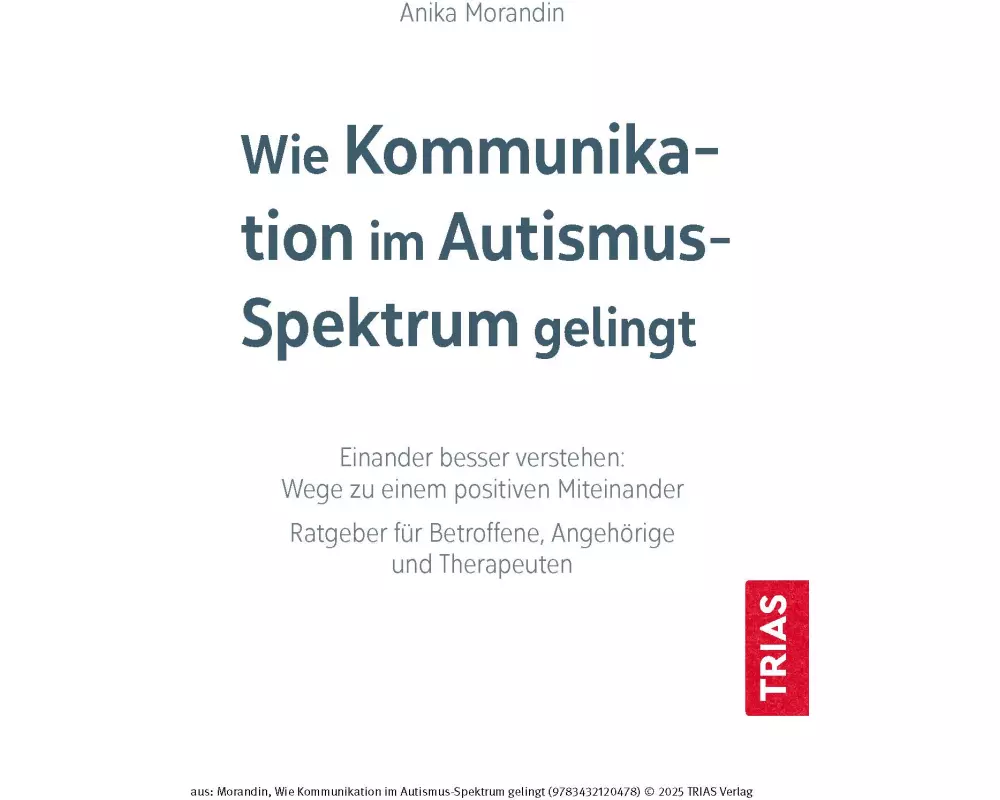 Anika Morandin

Wie Kommunikation im Autismus-Spektrum gelingt

Einander besser verstehen: Wege zu einem positiven Miteinander

Ratgeber für Betroffene, Angehörige und Therapeuten

TRIAS

aus: Morandin, Wie Kommunikation im Autismus-Spektrum gelingt (9783432120478) © 2025 TRIAS Verlag